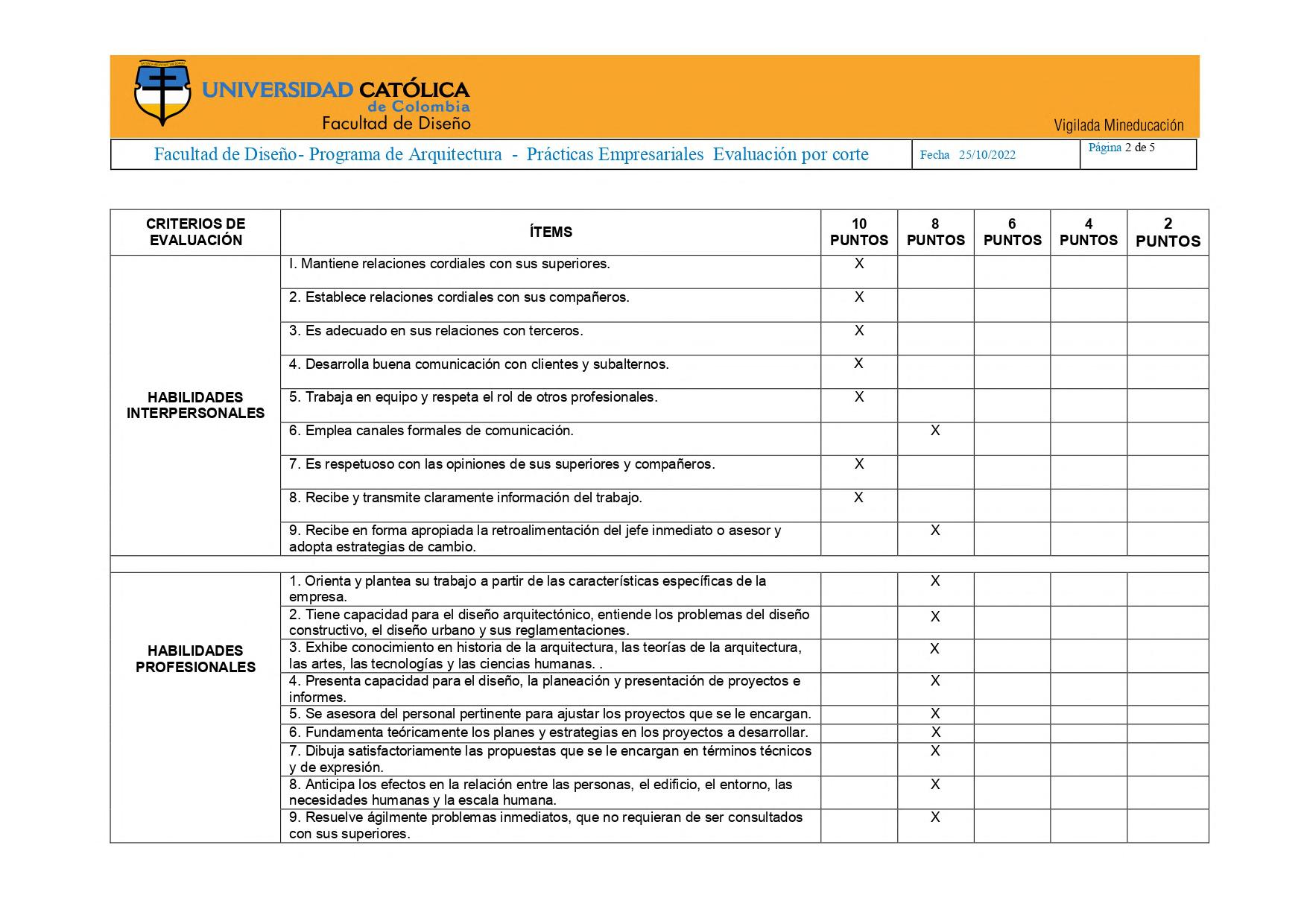 UNIVERSIDAD CATÓLICA de Colombia
Facultad de Diseño

Vigilada Mineducación

| Facultad de Diseño- Programa de Arquitectura - Prácticas Empresariales Evaluación por corte | Fecha 25/10/2022 | Página 2 de 5 |
|---|---|---|

| CRITERIOS DE EVALUACIÓN | ÍTEMS | 10 PUNTOS | 8 PUNTOS | 6 PUNTOS | 4 PUNTOS | 2 PUNTOS |
|---|---|---|---|---|---|---|
| HABILIDADES INTERPERSONALES | I. Mantiene relaciones cordiales con sus superiores. | X | | | | |
| | 2. Establece relaciones cordiales con sus compañeros. | X | | | | |
| | 3. Es adecuado en sus relaciones con terceros. | X | | | | |
| | 4. Desarrolla buena comunicación con clientes y subalternos. | X | | | | |
| | 5. Trabaja en equipo y respeta el rol de otros profesionales. | X | | | | |
| | 6. Emplea canales formales de comunicación. | | X | | | |
| | 7. Es respetuoso con las opiniones de sus superiores y compañeros. | X | | | | |
| | 8. Recibe y transmite claramente información del trabajo. | X | | | | |
| | 9. Recibe en forma apropiada la retroalimentación del jefe inmediato o asesor y adopta estrategias de cambio. | | X | | | |
| | | | | | | |
| HABILIDADES PROFESIONALES | 1. Orienta y plantea su trabajo a partir de las características específicas de la empresa. | | X | | | |
| | 2. Tiene capacidad para el diseño arquitectónico, entiende los problemas del diseño constructivo, el diseño urbano y sus reglamentaciones. | | X | | | |
| | 3. Exhibe conocimiento en historia de la arquitectura, las teorías de la arquitectura, las artes, las tecnologías y las ciencias humanas. . | | X | | | |
| | 4. Presenta capacidad para el diseño, la planeación y presentación de proyectos e informes. | | X | | | |
| | 5. Se asesora del personal pertinente para ajustar los proyectos que se le encargan. | | X | | | |
| | 6. Fundamenta teóricamente los planes y estrategias en los proyectos a desarrollar. | | X | | | |
| | 7. Dibuja satisfactoriamente las propuestas que se le encargan en términos técnicos y de expresión. | | X | | | |
| | 8. Anticipa los efectos en la relación entre las personas, el edificio, el entorno, las necesidades humanas y la escala humana. | | X | | | |
| | 9. Resuelve ágilmente problemas inmediatos, que no requieran de ser consultados con sus superiores. | | X | | | |